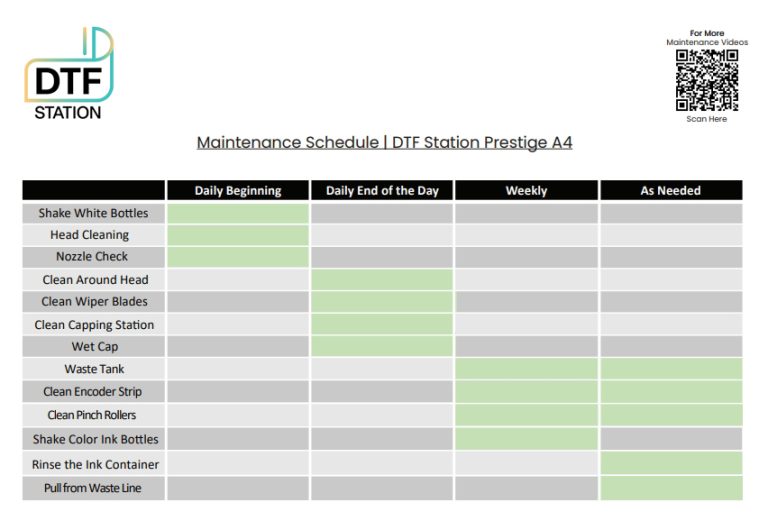 DTF STATION

For More Maintenance Videos

Scan Here

Maintenance Schedule | DTF Station Prestige A4

| | Daily Beginning | Daily End of the Day | Weekly | As Needed |
|---|---|---|---|---|
| Shake White Bottles | | | | |
| Head Cleaning | | | | |
| Nozzle Check | | | | |
| Clean Around Head | | | | |
| Clean Wiper Blades | | | | |
| Clean Capping Station | | | | |
| Wet Cap | | | | |
| Waste Tank | | | | |
| Clean Encoder Strip | | | | |
| Clean Pinch Rollers | | | | |
| Shake Color Ink Bottles | | | | |
| Rinse the Ink Container | | | | |
| Pull from Waste Line | | | | |